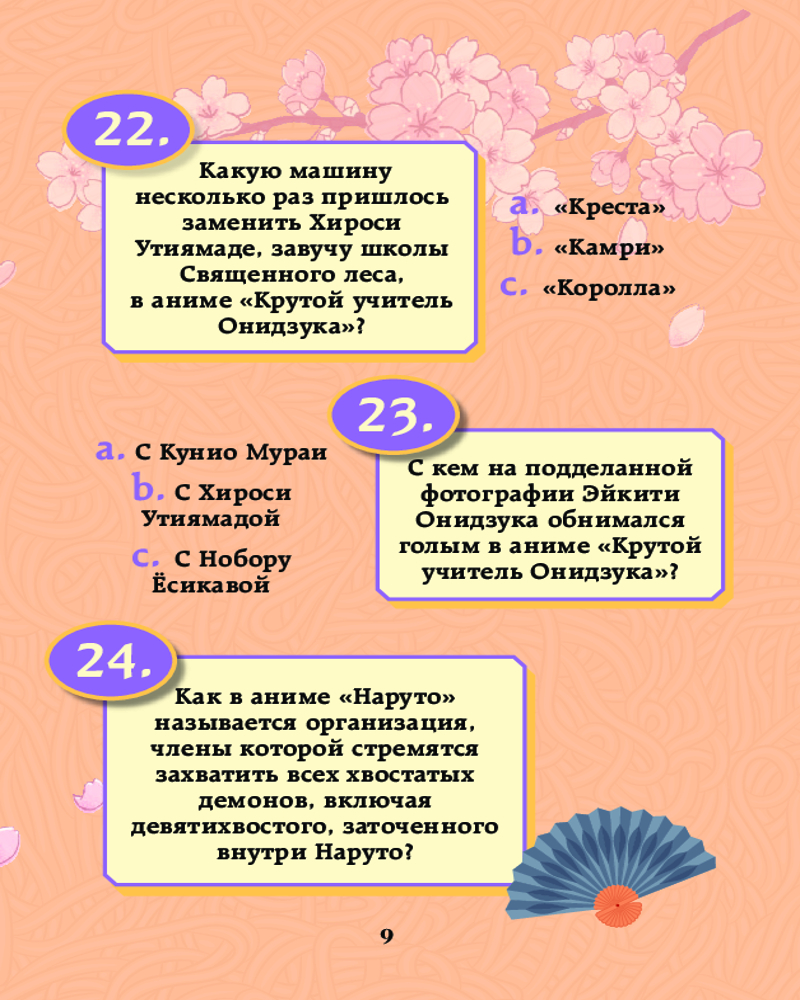 22.

Какую машину несколько раз пришлось заменить Хироси Утиямаде, завучу школы Священного леса, в аниме «Крутой учитель Онидзука»?

a. «Креста»
b. «Камри»
c. «Королла»

23.

С кем на подделанной фотографии Эйкити Онидзука обнимался голым в аниме «Крутой учитель Онидзука»?

a. С Кунио Мураи
b. С Хироси Утиямадой
c. С Нобору Ёсикавой

24.

Как в аниме «Наруто» называется организация, члены которой стремятся захватить всех хвостатых демонов, включая девятихвостого, заточенного внутри Наруто?

9